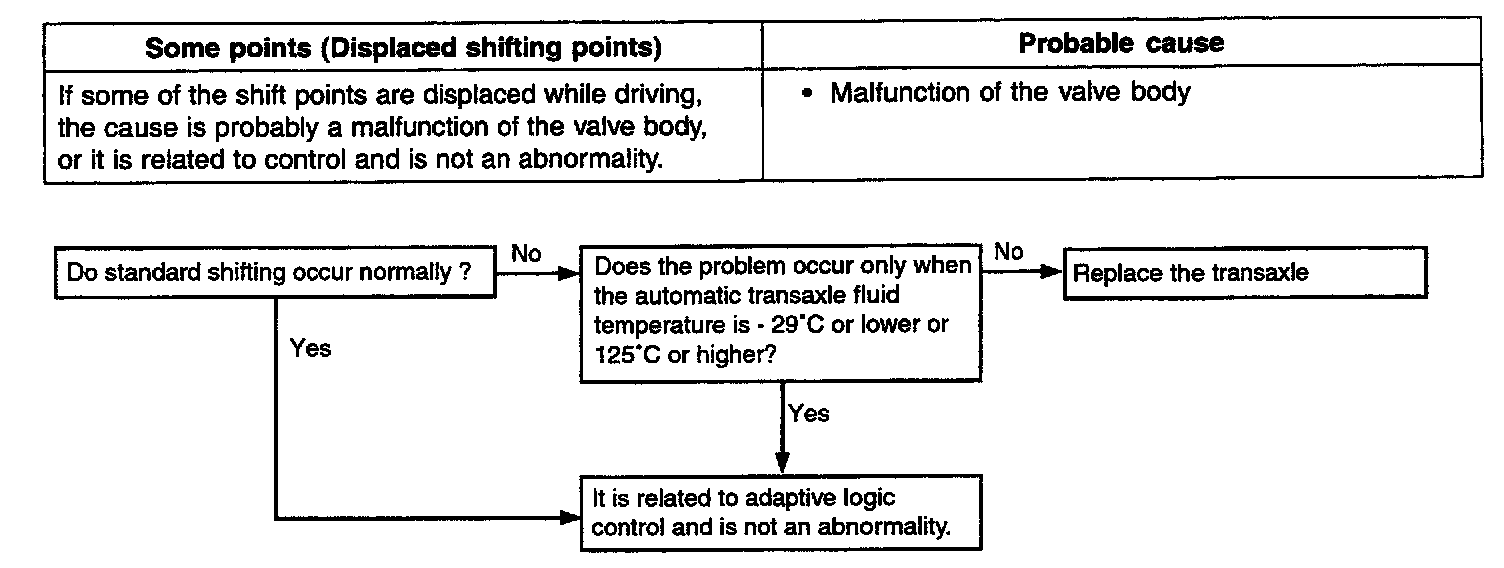 | Some points (Displaced shifting points) | Probable cause |
|---|---|
| If some of the shift points are displaced while driving, the cause is probably a malfunction of the valve body, or it is related to control and is not an abnormality. | • Malfunction of the valve body |

Do standard shifting occur normally ?

No

Does the problem occur only when the automatic transaxle fluid temperature is - 29°C or lower or 125°C or higher?

No

Replace the transaxle

Yes

Yes

It is related to adaptive logic control and is not an abnormality.